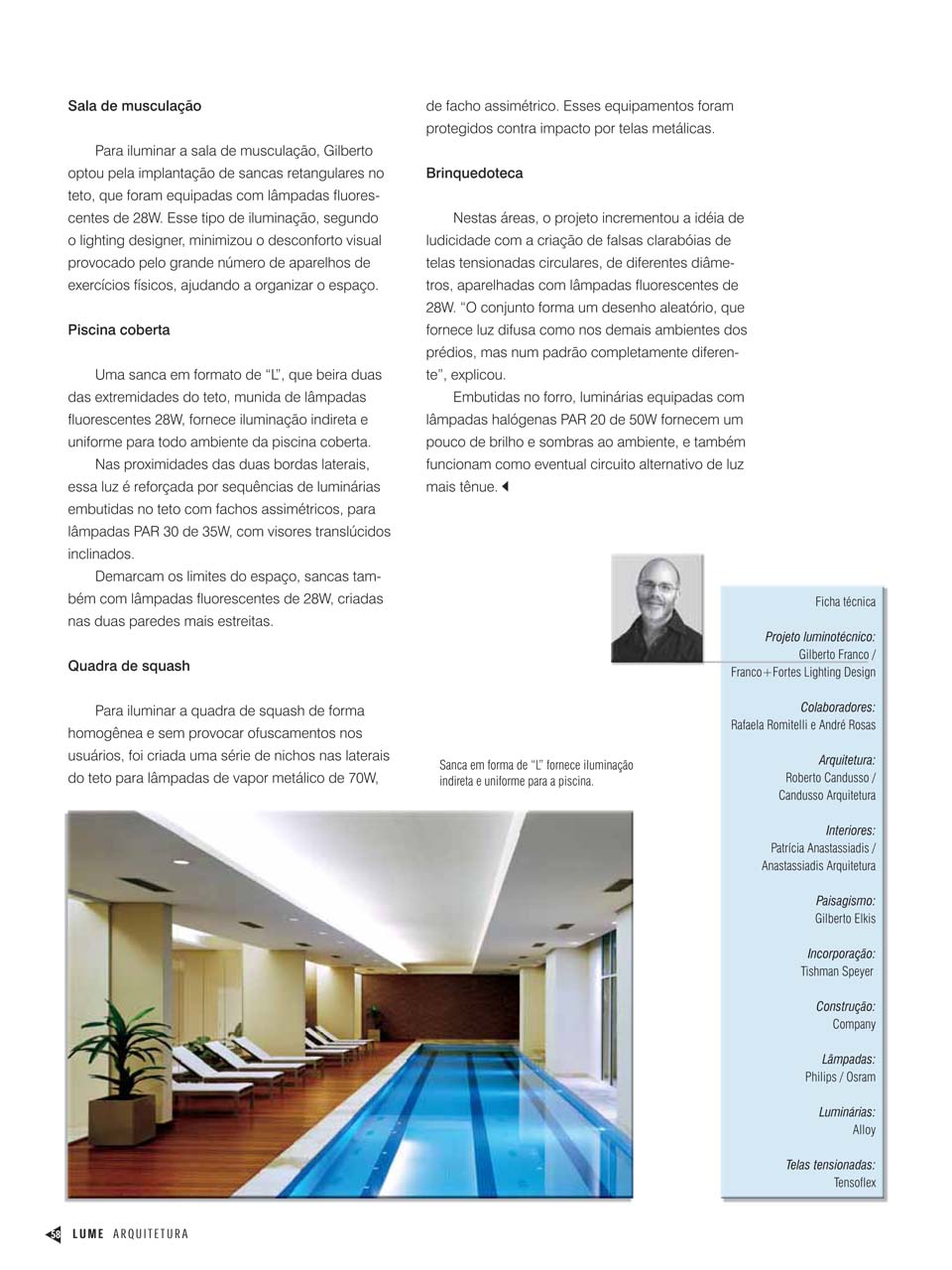 Sala de musculação

Para iluminar a sala de musculação, Gilberto optou pela implantação de sancas retangulares no teto, que foram equipadas com lâmpadas fluorescentes de 28W. Esse tipo de iluminação, segundo o lighting designer, minimizou o desconforto visual provocado pelo grande número de aparelhos de exercícios físicos, ajudando a organizar o espaço.

Piscina coberta

Uma sanca em formato de "L", que beira duas das extremidades do teto, munida de lâmpadas fluorescentes 28W, fornece iluminação indireta e uniforme para todo ambiente da piscina coberta.

Nas proximidades das duas bordas laterais, essa luz é reforçada por sequências de luminárias embutidas no teto com fachos assimétricos, para lâmpadas PAR 30 de 35W, com visores translúcidos inclinados.

Demarcam os limites do espaço, sancas também com lâmpadas fluorescentes de 28W, criadas nas duas paredes mais estreitas.

Quadra de squash

Para iluminar a quadra de squash de forma homogênea e sem provocar ofuscamentos nos usuários, foi criada uma série de nichos nas laterais do teto para lâmpadas de vapor metálico de 70W, de facho assimétrico. Esses equipamentos foram protegidos contra impacto por telas metálicas.

Brinquedoteca

Nestas áreas, o projeto incrementou a idéia de ludicidade com a criação de falsas clarabóias de telas tensionadas circulares, de diferentes diâmetros, aparelhadas com lâmpadas fluorescentes de 28W. "O conjunto forma um desenho aleatório, que fornece luz difusa como nos demais ambientes dos prédios, mas num padrão completamente diferente", explicou.

Embutidas no forro, luminárias equipadas com lâmpadas halógenas PAR 20 de 50W fornecem um pouco de brilho e sombras ao ambiente, e também funcionam como eventual circuito alternativo de luz mais tênue.

Sanca em forma de "L" fornece iluminação indireta e uniforme para a piscina.

Ficha técnica

Projeto luminotécnico:
Gilberto Franco / Franco+Fortes Lighting Design

Colaboradores:
Rafaela Romitelli e André Rosas

Arquitetura:
Roberto Candusso / Candusso Arquitetura

Interiores:
Patrícia Anastassiadis / Anastassiadis Arquitetura

Paisagismo:
Gilberto Elkis

Incorporação:
Tishman Speyer

Construção:
Company

Lâmpadas:
Philips / Osram

Luminárias:
Alloy

Telas tensionadas:
Tensoflex

58 LUME ARQUITETURA